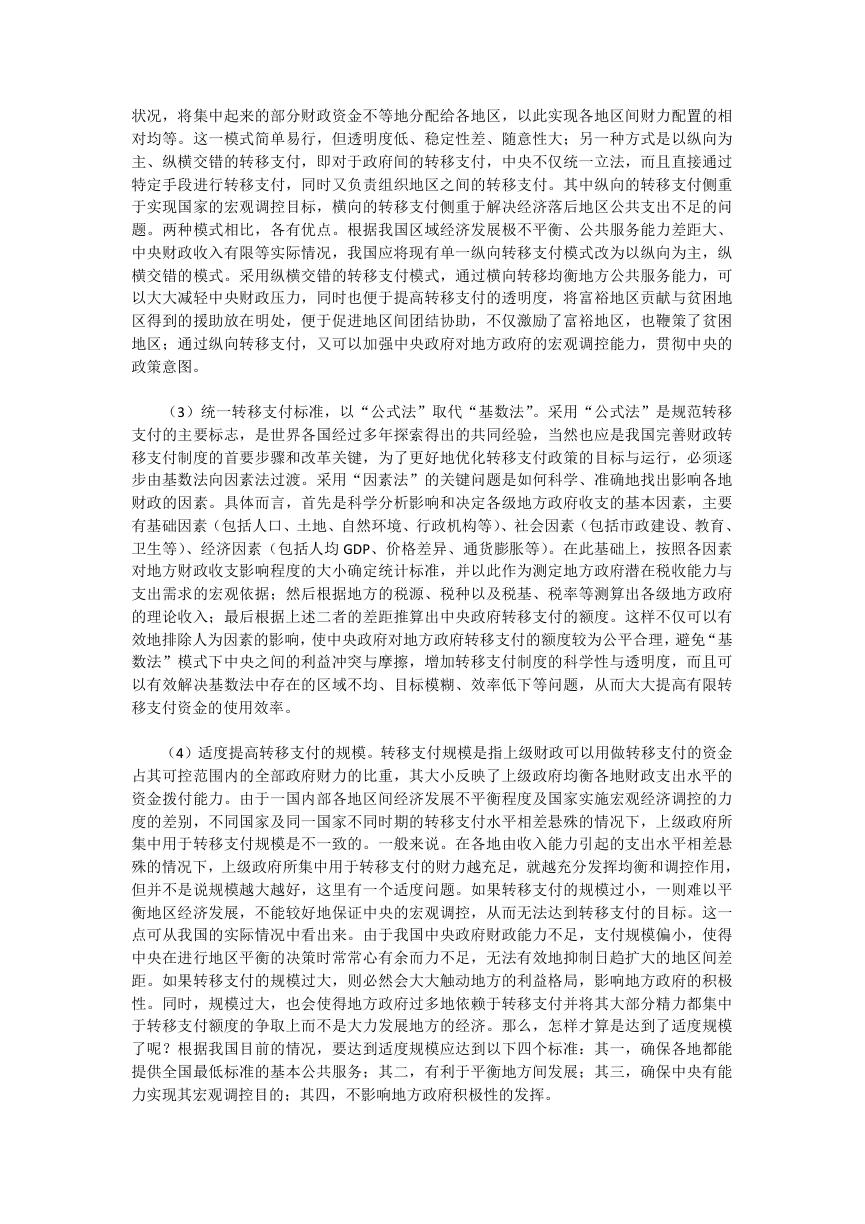 状况，将集中起来的部分财政资金不等地分配给各地区，以此实现各地区间财力配置的相对均等。这一模式简单易行，但透明度低、稳定性差、随意性大；另一种方式是以纵向为主、纵横交错的转移支付，即对于政府间的转移支付，中央不仅统一立法，而且直接通过特定手段进行转移支付，同时又负责组织地区之间的转移支付。其中纵向的转移支付侧重于实现国家的宏观调控目标，横向的转移支付侧重于解决经济落后地区公共支出不足的问题。两种模式相比，各有优点。根据我国区域经济发展极不平衡、公共服务能力差距大、中央财政收入有限等实际情况，我国应将现有单一纵向转移支付模式改为以纵向为主，纵横交错的模式。采用纵横交错的转移支付模式，通过横向转移均衡地方公共服务能力，可以大大减轻中央财政压力，同时也便于提高转移支付的透明度，将富裕地区贡献与贫困地区得到的援助放在明处，便于促进地区间团结协助，不仅激励了富裕地区，也鞭策了贫困地区；通过纵向转移支付，又可以加强中央政府对地方政府的宏观调控能力，贯彻中央的政策意图。

（3）统一转移支付标准，以“公式法”取代“基数法”。采用“公式法”是规范转移支付的主要标志，是世界各国经过多年探索得出的共同经验，当然也应是我国完善财政转移支付制度的首要步骤和改革关键，为了更好地优化转移支付政策的目标与运行，必须逐步由基数法向因素法过渡。采用“因素法”的关键问题是如何科学、准确地找出影响各地财政的因素。具体而言，首先是科学分析影响和决定各级地方政府收支的基本因素，主要有基础因素（包括人口、土地、自然环境、行政机构等）、社会因素（包括市政建设、教育、卫生等）、经济因素（包括人均 GDP、价格差异、通货膨胀等）。在此基础上，按照各因素对地方财政收支影响程度的大小确定统计标准，并以此作为测定地方政府潜在税收能力与支出需求的宏观依据；然后根据地方的税源、税种以及税基、税率等测算出各级地方政府的理论收入；最后根据上述二者的差距推算出中央政府转移支付的额度。这样不仅可以有效地排除人为因素的影响，使中央政府对地方政府转移支付的额度较为公平合理，避免“基数法”模式下中央之间的利益冲突与摩擦，增加转移支付制度的科学性与透明度，而且可以有效解决基数法中存在的区域不均、目标模糊、效率低下等问题，从而大大提高有限转移支付资金的使用效率。

（4）适度提高转移支付的规模。转移支付规模是指上级财政可以用做转移支付的资金占其可控范围内的全部政府财力的比重，其大小反映了上级政府均衡各地财政支出水平的资金拨付能力。由于一国内部各地区间经济发展不平衡程度及国家实施宏观经济调控的力度的差别，不同国家及同一国家不同时期的转移支付水平相差悬殊的情况下，上级政府所集中用于转移支付规模是不一致的。一般来说。在各地由收入能力引起的支出水平相差悬殊的情况下，上级政府所集中用于转移支付的财力越充足，就越充分发挥均衡和调控作用，但并不是说规模越大越好，这里有一个适度问题。如果转移支付的规模过小，一则难以平衡地区经济发展，不能较好地保证中央的宏观调控，从而无法达到转移支付的目标。这一点可从我国的实际情况中看出来。由于我国中央政府财政能力不足，支付规模偏小，使得中央在进行地区平衡的决策时常常心有余而力不足，无法有效地抑制日趋扩大的地区间差距。如果转移支付的规模过大，则必然会大大触动地方的利益格局，影响地方政府的积极性。同时，规模过大，也会使得地方政府过多地依赖于转移支付并将其大部分精力都集中于转移支付额度的争取上而不是大力发展地方的经济。那么，怎样才算是达到了适度规模了呢？根据我国目前的情况，要达到适度规模应达到以下四个标准：其一，确保各地都能提供全国最低标准的基本公共服务；其二，有利于平衡地方间发展；其三，确保中央有能力实现其宏观调控目的；其四，不影响地方政府积极性的发挥。